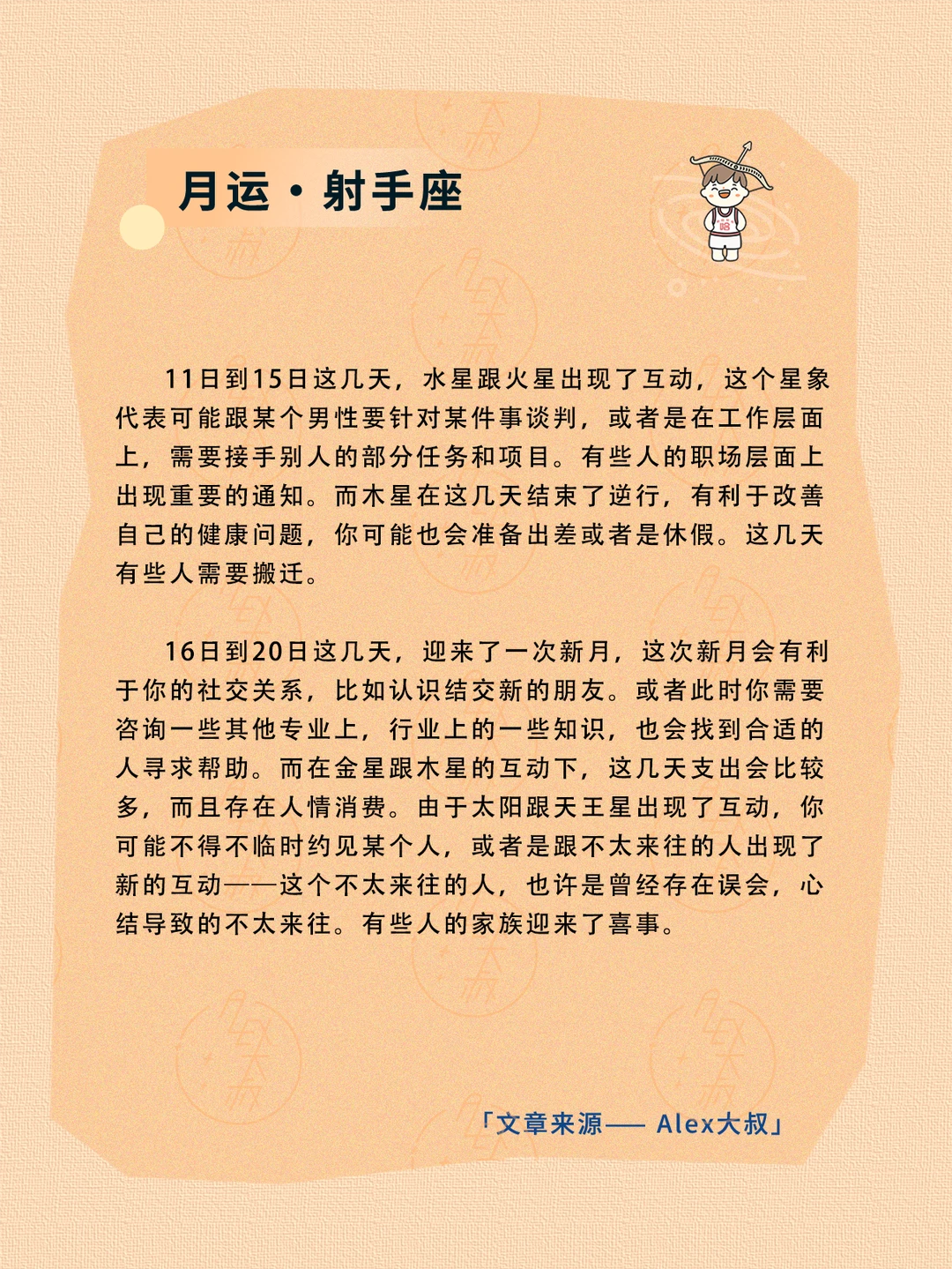 月运·射手座

11日到15日这几天，水星跟火星出现了互动，这个星象代表可能跟某个男性要针对某件事谈判，或者是在工作层面上，需要接手别人的部分任务和项目。有些人的职场层面上出现重要的通知。而木星在这几天结束了逆行，有利于改善自己的健康问题，你可能也会准备出差或者是休假。这几天有些人需要搬迁。

16日到20日这几天，迎来了一次新月，这次新月会有利于你的社交关系，比如认识结交新的朋友。或者此时你需要咨询一些其他专业上，行业上的一些知识，也会找到合适的人寻求帮助。而在金星跟木星的互动下，这几天支出会比较多，而且存在人情消费。由于太阳跟天王星出现了互动，你可能不得不临时约见某个人，或者是跟不太来往的人出现了新的互动——这个不太来往的人，也许是曾经存在误会，心结导致的不太来往。有些人的家族迎来了喜事。

「文章来源—— Alex大叔」